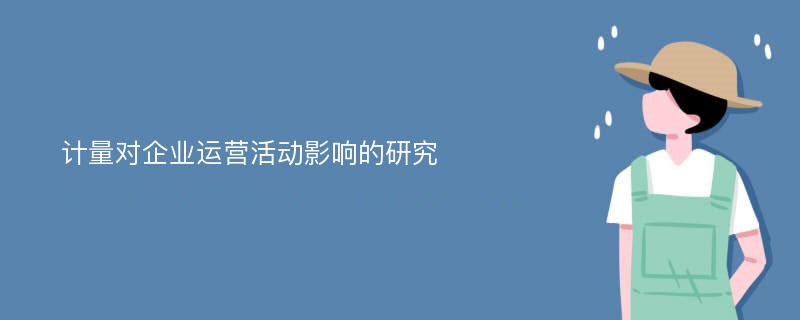 计量对企业运营活动影响的研究